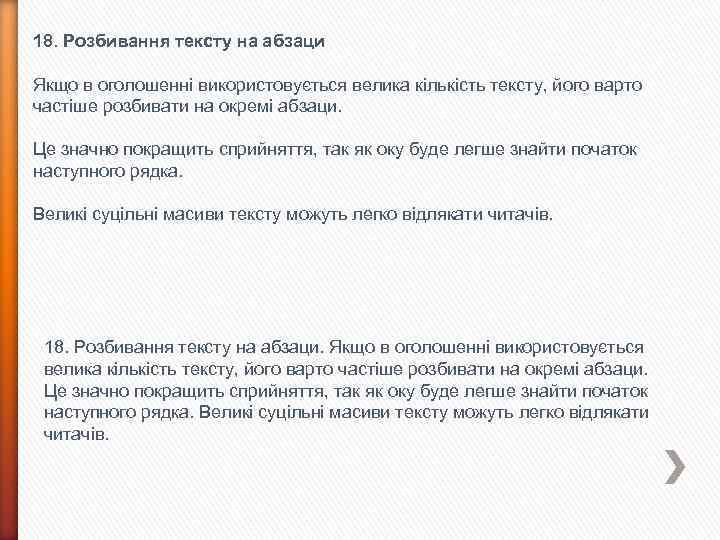 18. Розбивання тексту на абзаци

Якщо в оголошенні використовується велика кількість тексту, його варто частіше розбивати на окремі абзаци.

Це значно покращить сприйняття, так як оку буде легше знайти початок наступного рядка.

Великі суцільні масиви тексту можуть легко відлякати читачів.

18. Розбивання тексту на абзаци. Якщо в оголошенні використовується велика кількість тексту, його варто частіше розбивати на окремі абзаци. Це значно покращить сприйняття, так як оку буде легше знайти початок наступного рядка. Великі суцільні масиви тексту можуть легко відлякати читачів.